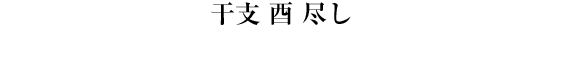 干支 酉 尽し